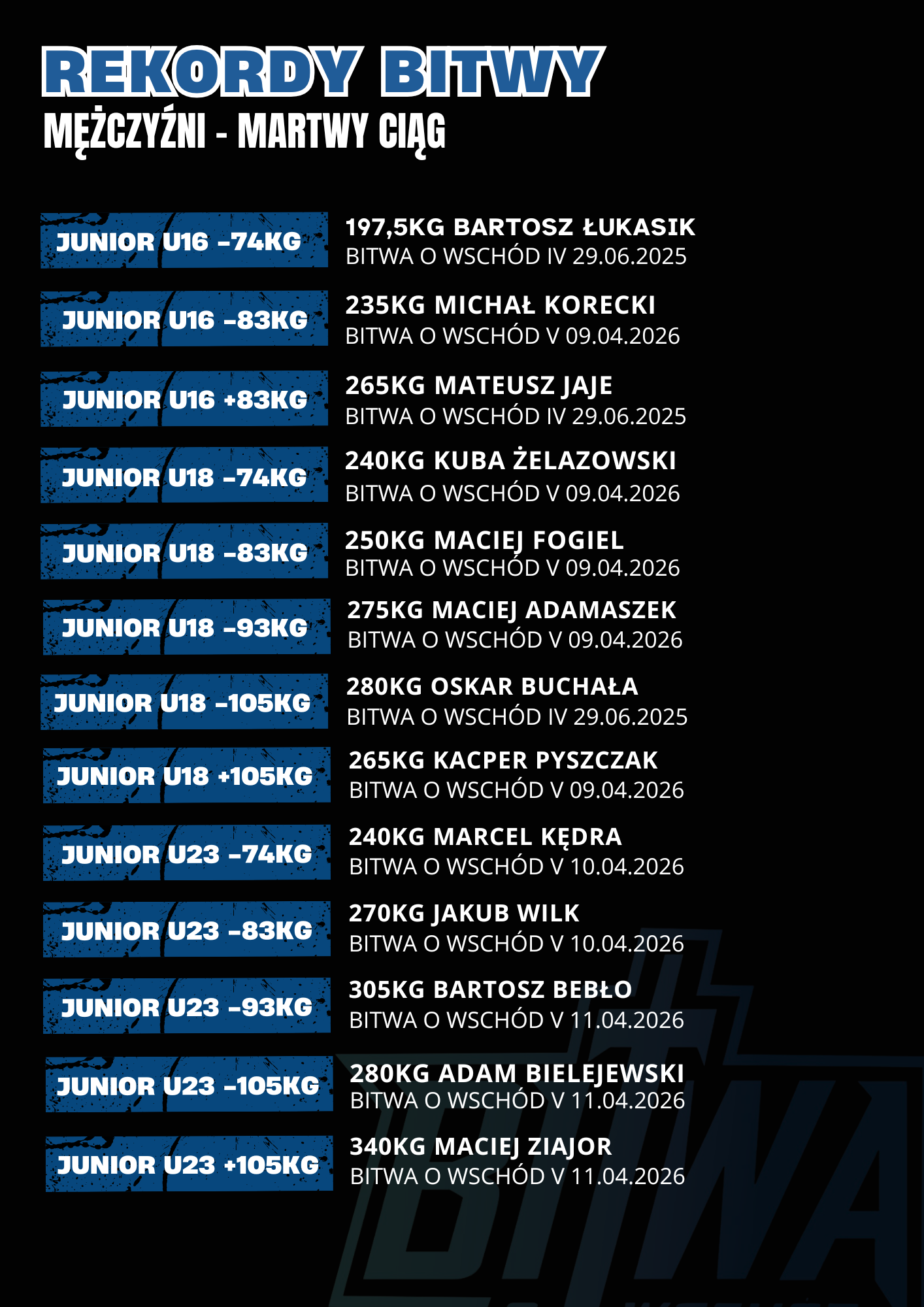 REKORDY BITWY
MĘŻCZYŹNI - MARTWY CIĄG

JUNIOR U16 -74KG
197,5KG BARTOSZ ŁUKASIK
BITWA O WSCHÓD IV 29.06.2025

JUNIOR U16 -83KG
235KG MICHAŁ KORECKI
BITWA O WSCHÓD V 09.04.2026

JUNIOR U16 +83KG
265KG MATEUSZ JAJE
BITWA O WSCHÓD IV 29.06.2025

JUNIOR U18 -74KG
240KG KUBA ŻELAZOWSKI
BITWA O WSCHÓD V 09.04.2026

JUNIOR U18 -83KG
250KG MACIEJ FOGIEL
BITWA O WSCHÓD V 09.04.2026

JUNIOR U18 -93KG
275KG MACIEJ ADAMASZEK
BITWA O WSCHÓD V 09.04.2026

JUNIOR U18 -105KG
280KG OSKAR BUCHAŁA
BITWA O WSCHÓD IV 29.06.2025

JUNIOR U18 +105KG
265KG KACPER PYSZCZAK
BITWA O WSCHÓD V 09.04.2026

JUNIOR U23 -74KG
240KG MARCEL KĘDRA
BITWA O WSCHÓD V 10.04.2026

JUNIOR U23 -83KG
270KG JAKUB WILK
BITWA O WSCHÓD V 10.04.2026

JUNIOR U23 -93KG
305KG BARTOSZ BEBŁO
BITWA O WSCHÓD V 11.04.2026

JUNIOR U23 -105KG
280KG ADAM BIELEJEWSKI
BITWA O WSCHÓD V 11.04.2026

JUNIOR U23 +105KG
340KG MACIEJ ZIAJOR
BITWA O WSCHÓD V 11.04.2026

BITWA